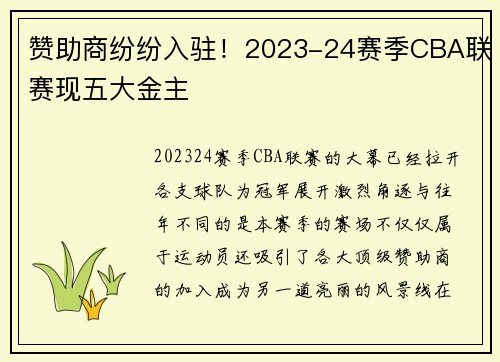 赞助商纷纷入驻！2023-24赛季CBA联赛现五大金主

202324赛季CBA联赛的大幕已经拉开各支球队为冠军展开激烈角逐与往年不同的是本赛季的赛场不仅仅属于运动员还吸引了各大顶级赞助商的加入成为另一道亮丽的风景线在